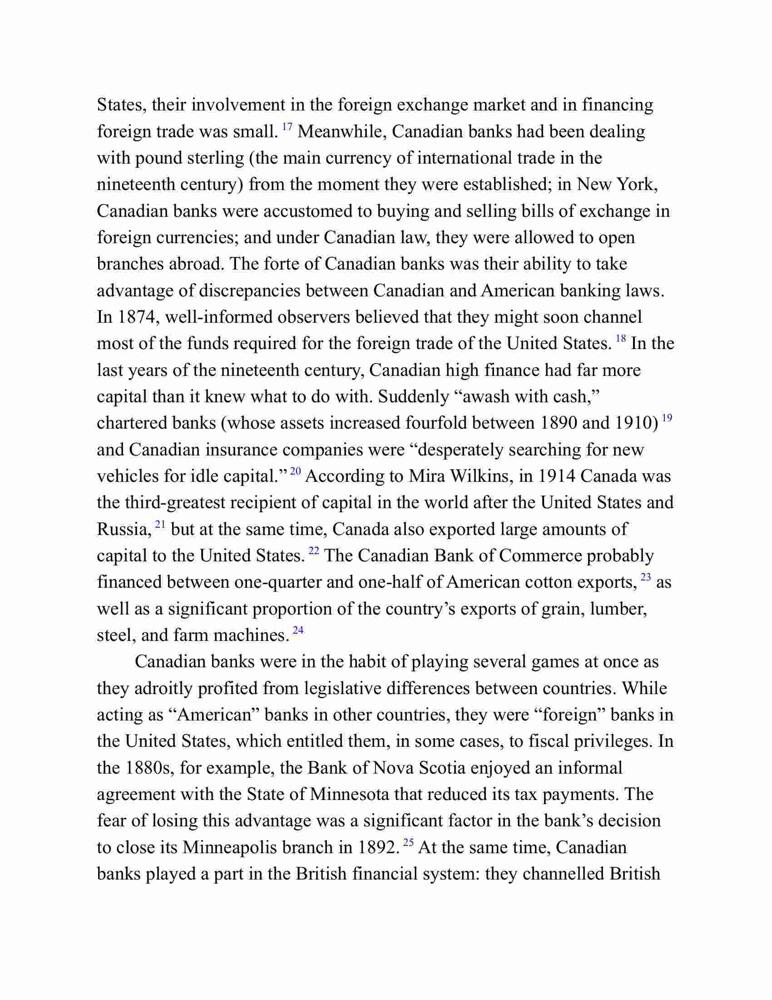 States, their involvement in the foreign exchange market and in financing foreign trade was small. $^{17}$ Meanwhile, Canadian banks had been dealing with pound sterling (the main currency of international trade in the nineteenth century) from the moment they were established; in New York, Canadian banks were accustomed to buying and selling bills of exchange in foreign currencies; and under Canadian law, they were allowed to open branches abroad. The forte of Canadian banks was their ability to take advantage of discrepancies between Canadian and American banking laws. In 1874, well-informed observers believed that they might soon channel most of the funds required for the foreign trade of the United States. $^{18}$ In the last years of the nineteenth century, Canadian high finance had far more capital than it knew what to do with. Suddenly “awash with cash,” chartered banks (whose assets increased fourfold between 1890 and 1910) $^{19}$ and Canadian insurance companies were “desperately searching for new vehicles for idle capital.” $^{20}$ According to Mira Wilkins, in 1914 Canada was the third-greatest recipient of capital in the world after the United States and Russia, $^{21}$ but at the same time, Canada also exported large amounts of capital to the United States. $^{22}$ The Canadian Bank of Commerce probably financed between one-quarter and one-half of American cotton exports, $^{23}$ as well as a significant proportion of the country’s exports of grain, lumber, steel, and farm machines. $^{24}$

Canadian banks were in the habit of playing several games at once as they adroitly profited from legislative differences between countries. While acting as “American” banks in other countries, they were “foreign” banks in the United States, which entitled them, in some cases, to fiscal privileges. In the 1880s, for example, the Bank of Nova Scotia enjoyed an informal agreement with the State of Minnesota that reduced its tax payments. The fear of losing this advantage was a significant factor in the bank’s decision to close its Minneapolis branch in 1892. $^{25}$ At the same time, Canadian banks played a part in the British financial system: they channelled British